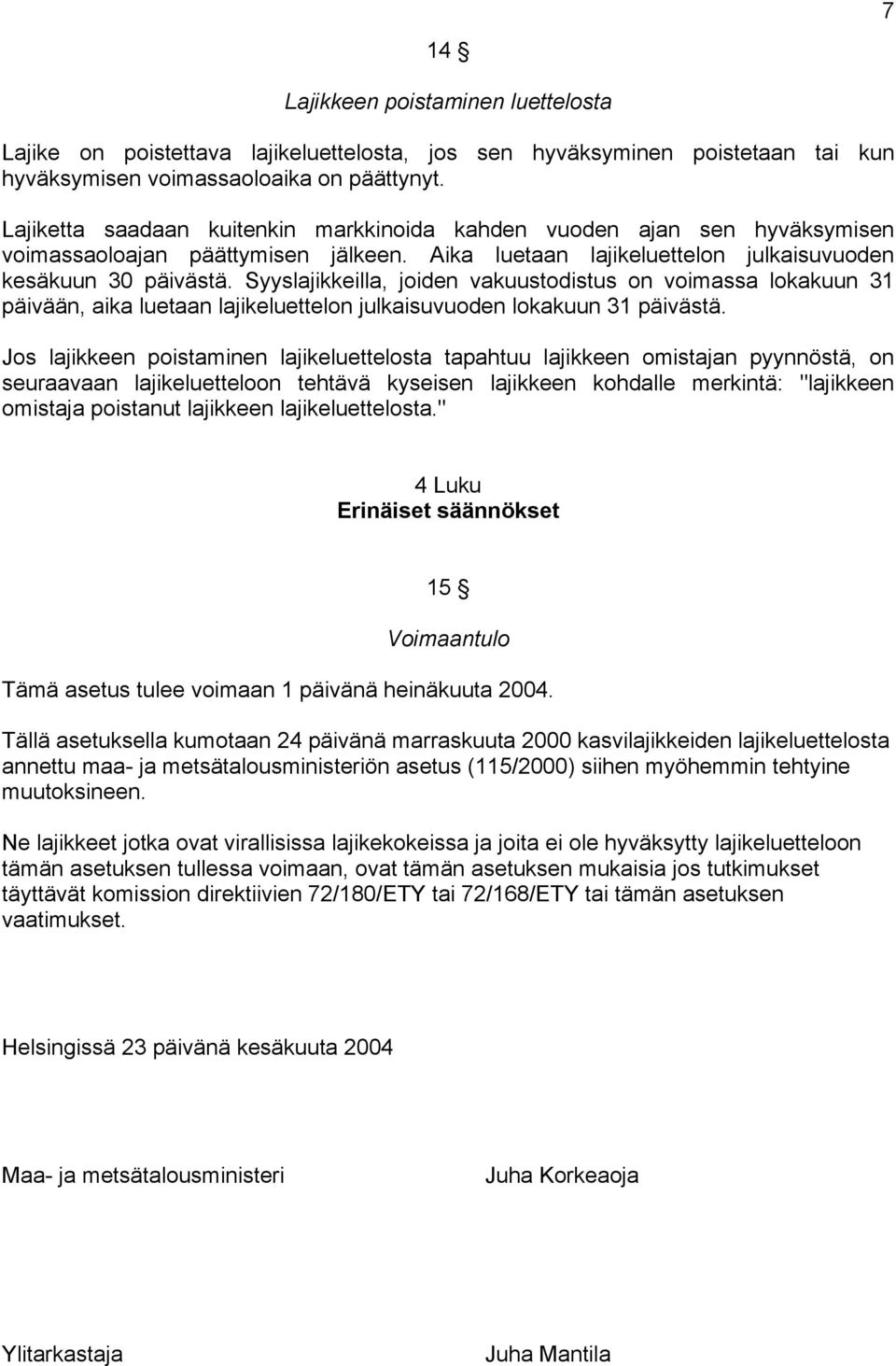 7

14 §

Lajikkeen poistaminen luettelosta

Lajike on poistettava lajikeluettelosta, jos sen hyväksyminen poistetaan tai kun hyväksymisen voimassaoloaika on päättynyt.

Lajiketta saadaan kuitenkin markkinoida kahden vuoden ajan sen hyväksymisen voimassaoloajan päättymisen jälkeen. Aika luetaan lajikeluettelon julkaisuvuoden kesäkuun 30 päivästä. Syyslajikkeilla, joiden vakuustodistus on voimassa lokakuun 31 päivään, aika luetaan lajikeluettelon julkaisuvuoden lokakuun 31 päivästä.

Jos lajikkeen poistaminen lajikeluettelosta tapahtuu lajikkeen omistajan pyynnöstä, on seuraavaan lajikeluetteloon tehtävä kyseisen lajikkeen kohdalle merkintä: "lajikkeen omistaja poistanut lajikkeen lajikeluettelosta."

4 Luku
Erinäiset säännökset

15 §

Voimaantulo

Tämä asetus tulee voimaan 1 päivänä heinäkuuta 2004.

Tällä asetuksella kumotaan 24 päivänä marraskuuta 2000 kasvilajikkeiden lajikeluettelosta annettu maa- ja metsätalousministeriön asetus (115/2000) siihen myöhemmin tehtyine muutoksineen.

Ne lajikkeet jotka ovat virallisissa lajikekokeissa ja joita ei ole hyväksytty lajikeluetteloon tämän asetuksen tullessa voimaan, ovat tämän asetuksen mukaisia jos tutkimukset täyttävät komission direktiivien 72/180/ETY tai 72/168/ETY tai tämän asetuksen vaatimukset.

Helsingissä 23 päivänä kesäkuuta 2004

Maa- ja metsätalousministeri Juha Korkeaoja

Ylitarkastaja Juha Mantila